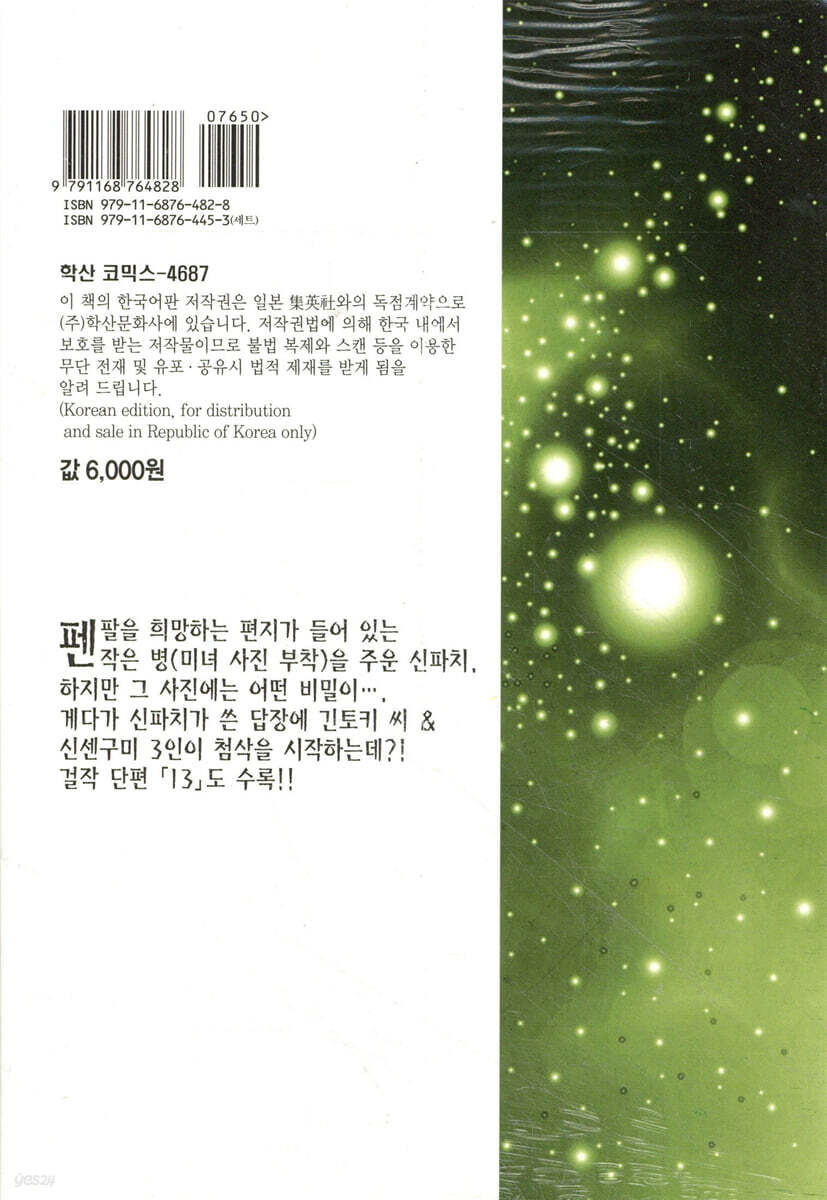 07650>

9 791168 764828

ISBN 979-11-6876-482-8
ISBN 979-11-6876-445-3(세트)

학산 코믹스-4687

이 책의 한국어판 저작권은 일본 集英社와의 독점계약으로 (주)학산문화사에 있습니다. 저작권법에 의해 한국 내에서 보호를 받는 저작물이므로 불법 복제와 스캔 등을 이용한 무단 전재 및 유포·공유시 법적 제재를 받게 됨을 알려 드립니다.
(Korean edition, for distribution and sale in Republic of Korea only)

값 6,000원

펜팔을 희망하는 편지가 들어 있는 작은 병(미녀 사진 부착)을 주운 신파치. 하지만 그 사진에는 어떤 비밀이…. 게다가 신파치가 쓴 답장에 긴토키 씨 & 신센구미 3인이 첨삭을 시작하는데?! 걸작 단편 「13」도 수록!!

yes24